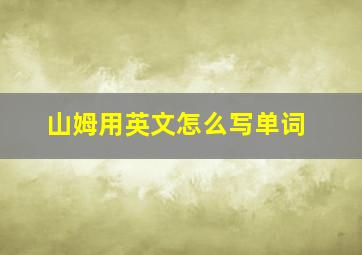 山姆用英文怎么写单词